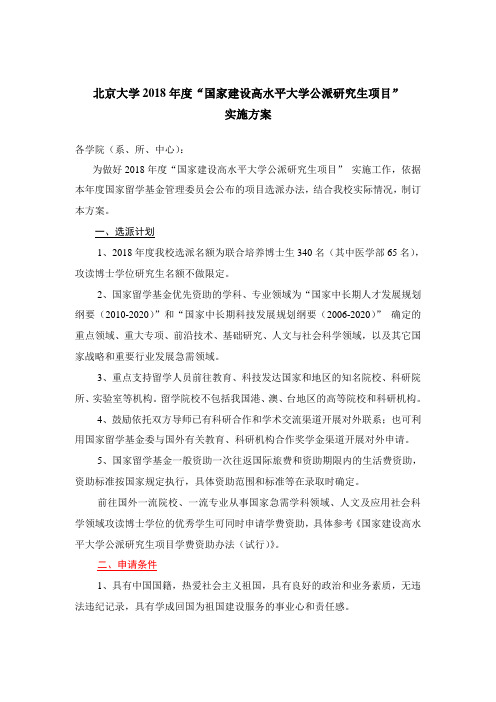 北京大学 2018 年度“国家建设高水平大学公派研究生项目”
实施方案

各学院（系、所、中心）：

为做好 2018 年度“国家建设高水平大学公派研究生项目” 实施工作，依据本年度国家留学基金管理委员会公布的项目选派办法，结合我校实际情况，制订本方案。

一、选派计划

1、2018 年度我校选派名额为联合培养博士生 340 名（其中医学部 65 名），攻读博士学位研究生名额不做限定。

2、国家留学基金优先资助的学科、专业领域为“国家中长期人才发展规划纲要（2010-2020）”和“国家中长期科技发展规划纲要（2006-2020）” 确定的重点领域、重大专项、前沿技术、基础研究、人文与社会科学领域，以及其它国家战略和重要行业发展急需领域。

3、重点支持留学人员前往教育、科技发达国家和地区的知名院校、科研院所、实验室等机构。留学院校不包括我国港、澳、台地区的高等院校和科研机构。

4、鼓励依托双方导师已有科研合作和学术交流渠道开展对外联系；也可利用国家留学基金委与国外有关教育、科研机构合作奖学金渠道开展对外申请。

5、国家留学基金一般资助一次往返国际旅费和资助期限内的生活费资助，资助标准按国家规定执行，具体资助范围和标准等在录取时确定。

前往国外一流院校、一流专业从事国家急需学科领域、人文及应用社会科学领域攻读博士学位的优秀学生可同时申请学费资助，具体参考《国家建设高水平大学公派研究生项目学费资助办法（试行）》。

二、申请条件

1、具有中国国籍，热爱社会主义祖国，具有良好的政治和业务素质，无违法违纪记录，具有学成回国为祖国建设服务的事业心和责任感。